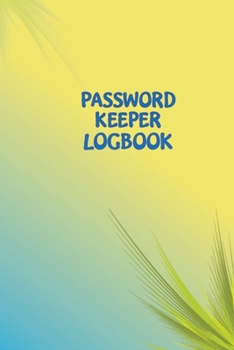 PASSWORD
KEEPER
LOGBOOK